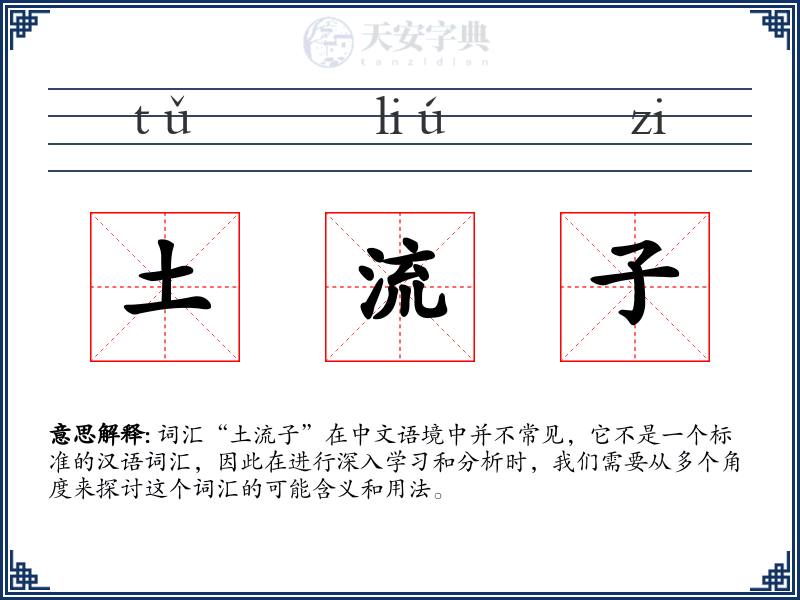 天安字典
tanzidian

tǔ liú zi

土 流 子

意思解释: 词汇“土流子”在中文语境中并不常见，它不是一个标准的汉语词汇，因此在进行深入学习和分析时，我们需要从多个角度来探讨这个词汇的可能含义和用法。